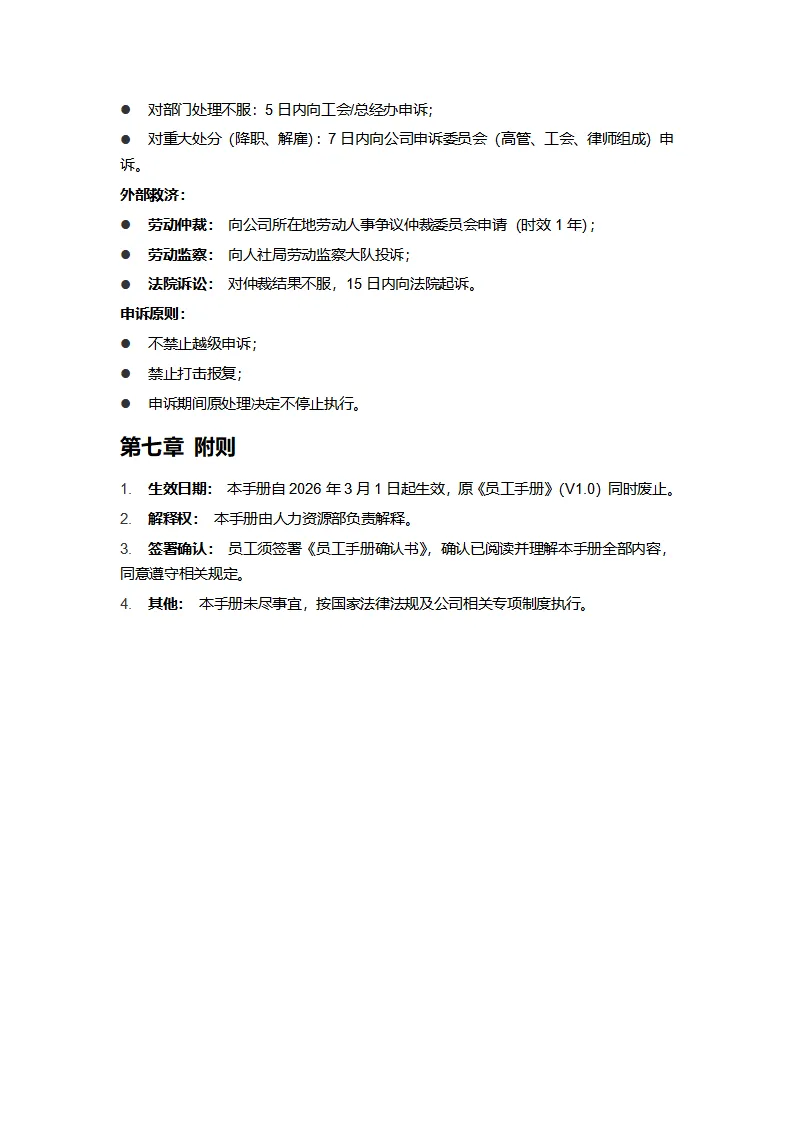 ● 对部门处理不服：5 日内向工会/总经办申诉；

● 对重大处分（降职、解雇）：7 日内向公司申诉委员会（高管、工会、律师组成）申诉。

外部救济：

● 劳动仲裁： 向公司所在地劳动人事争议仲裁委员会申请（时效 1 年）；

● 劳动监察： 向人社局劳动监察大队投诉；

● 法院诉讼： 对仲裁结果不服，15 日内向法院起诉。

申诉原则：

● 不禁止越级申诉；

● 禁止打击报复；

● 申诉期间原处理决定不停止执行。

第七章 附则

1. 生效日期： 本手册自 2026 年 3 月 1 日起生效，原《员工手册》(V1.0) 同时废止。

2. 解释权： 本手册由人力资源部负责解释。

3. 签署确认： 员工须签署《员工手册确认书》，确认已阅读并理解本手册全部内容，同意遵守相关规定。

4. 其他： 本手册未尽事宜，按国家法律法规及公司相关专项制度执行。